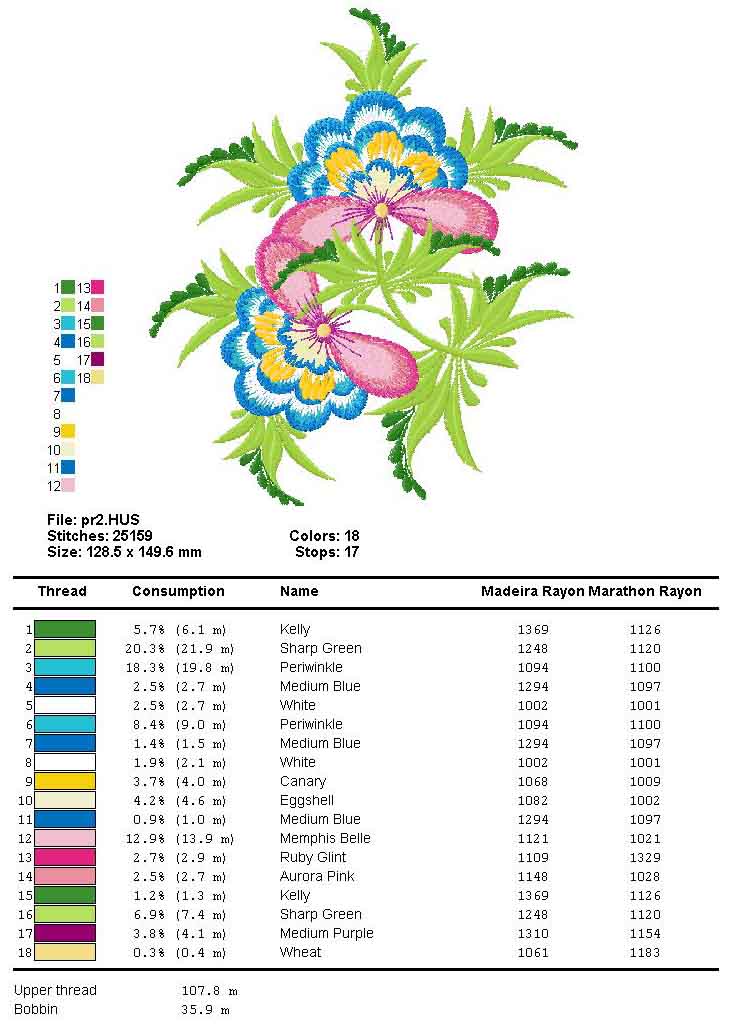 1 13
2 14
3 15
4 16
5 17
6 18
7
8
9
10
11
12

File: pr2.HUS
Stitches: 25159
Size: 128.5 x 149.6 mm

Colors: 18
Stops: 17

| Thread | Consumption | Name | Madeira Rayon | Marathon Rayon |
|---|---|---|---|---|
| 1 | 5.7% (6.1 m) | Kelly | 1369 | 1126 |
| 2 | 20.3% (21.9 m) | Sharp Green | 1248 | 1120 |
| 3 | 18.3% (19.8 m) | Periwinkle | 1094 | 1100 |
| 4 | 2.5% (2.7 m) | Medium Blue | 1294 | 1097 |
| 5 | 2.5% (2.7 m) | White | 1002 | 1001 |
| 6 | 8.4% (9.0 m) | Periwinkle | 1094 | 1100 |
| 7 | 1.4% (1.5 m) | Medium Blue | 1294 | 1097 |
| 8 | 1.9% (2.1 m) | White | 1002 | 1001 |
| 9 | 3.7% (4.0 m) | Canary | 1068 | 1009 |
| 10 | 4.2% (4.6 m) | Eggshell | 1082 | 1002 |
| 11 | 0.9% (1.0 m) | Medium Blue | 1294 | 1097 |
| 12 | 12.9% (13.9 m) | Memphis Belle | 1121 | 1021 |
| 13 | 2.7% (2.9 m) | Ruby Glint | 1109 | 1329 |
| 14 | 2.5% (2.7 m) | Aurora Pink | 1148 | 1028 |
| 15 | 1.2% (1.3 m) | Kelly | 1369 | 1126 |
| 16 | 6.9% (7.4 m) | Sharp Green | 1248 | 1120 |
| 17 | 3.8% (4.1 m) | Medium Purple | 1310 | 1154 |
| 18 | 0.3% (0.4 m) | Wheat | 1061 | 1183 |

Upper thread 107.8 m
Bobbin 35.9 m